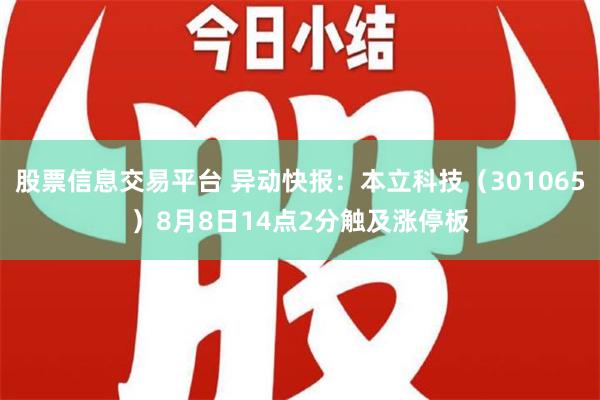 今日小结

股

股票信息交易平台 异动快报：本立科技（301065）8月8日14点2分触及涨停板